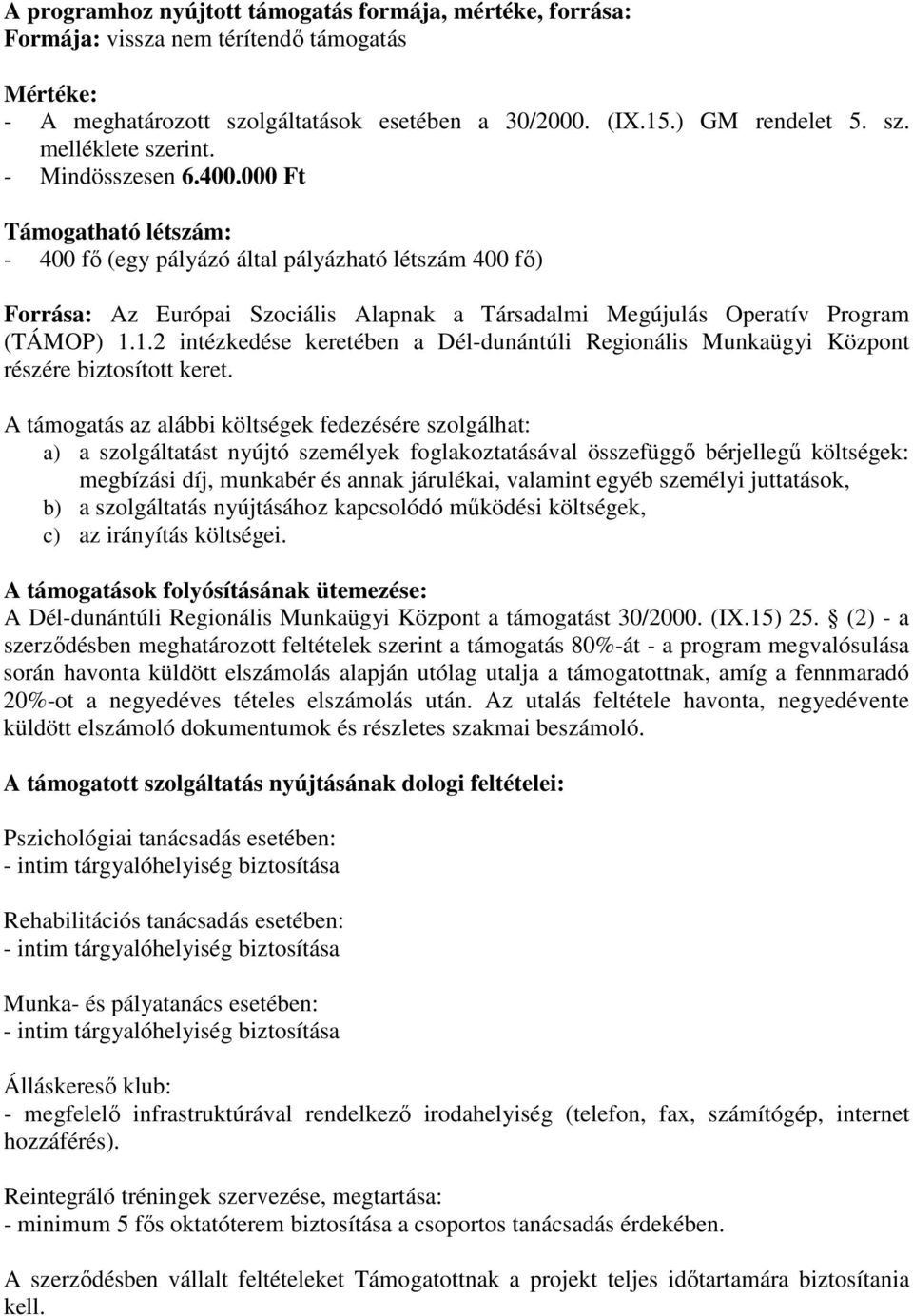 A programhoz nyújtott támogatás formája, mértéke, forrása:
Formája: vissza nem térítendő támogatás

Mértéke:
- A meghatározott szolgáltatások esetében a 30/2000. (IX.15.) GM rendelet 5. sz. melléklete szerint.
- Mindösszesen 6.400.000 Ft

Támogatható létszám:
- 400 fő (egy pályázó által pályázható létszám 400 fő)

Forrása: Az Európai Szociális Alapnak a Társadalmi Megújulás Operatív Program (TÁMOP) 1.1.2 intézkedése keretében a Dél-dunántúli Regionális Munkaügyi Központ részére biztosított keret.

A támogatás az alábbi költségek fedezésére szolgálhat:
a) a szolgáltatást nyújtó személyek foglakoztatásával összefüggő bérjellegű költségek: megbízási díj, munkabér és annak járulékai, valamint egyéb személyi juttatások,
b) a szolgáltatás nyújtásához kapcsolódó működési költségek,
c) az irányítás költségei.

A támogatások folyósításának ütemezése:
A Dél-dunántúli Regionális Munkaügyi Központ a támogatást 30/2000. (IX.15) 25. § (2) - a szerződésben meghatározott feltételek szerint a támogatás 80%-át - a program megvalósulása során havonta küldött elszámolás alapján utólag utalja a támogatottnak, amíg a fennmaradó 20%-ot a negyedéves tételes elszámolás után. Az utalás feltétele havonta, negyedévente küldött elszámoló dokumentumok és részletes szakmai beszámoló.

A támogatott szolgáltatás nyújtásának dologi feltételei:

Pszichológiai tanácsadás esetében:
- intim tárgyalóhelyiség biztosítása

Rehabilitációs tanácsadás esetében:
- intim tárgyalóhelyiség biztosítása

Munka- és pályatanács esetében:
- intim tárgyalóhelyiség biztosítása

Álláskereső klub:
- megfelelő infrastruktúrával rendelkező irodahelyiség (telefon, fax, számítógép, internet hozzáférés).

Reintegráló tréningek szervezése, megtartása:
- minimum 5 fős oktatóterem biztosítása a csoportos tanácsadás érdekében.

A szerződésben vállalt feltételeket Támogatottnak a projekt teljes időtartamára biztosítania kell.